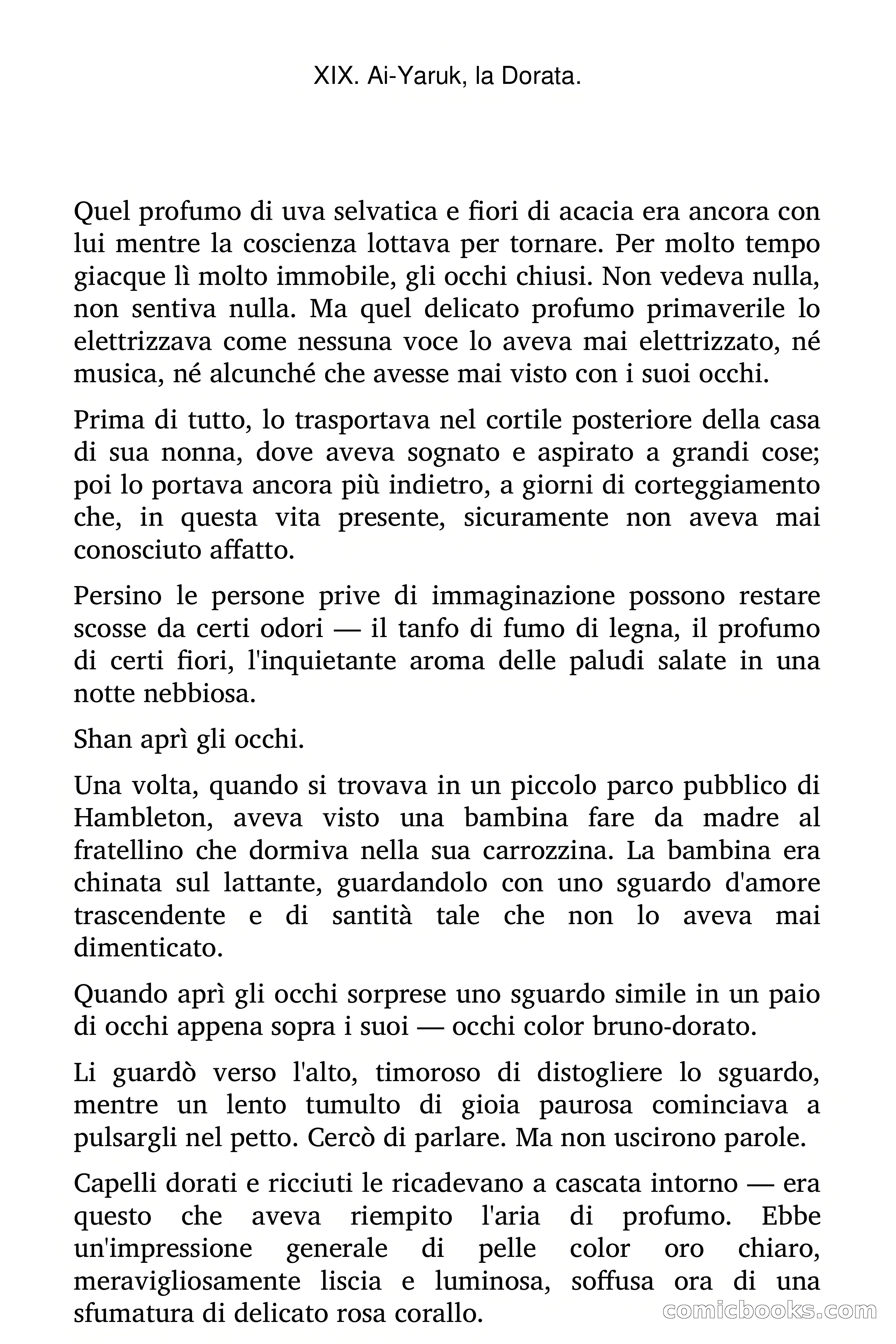 XIX. Ai-Yaruk, la Dorata.

Quel profumo di uva selvatica e fiori di acacia era ancora con lui mentre la coscienza lottava per tornare. Per molto tempo giacque lì molto immobile, gli occhi chiusi. Non vedeva nulla, non sentiva nulla. Ma quel delicato profumo primaverile lo elettrizzava come nessuna voce lo aveva mai elettrizzato, né musica, né alcunché che avesse mai visto con i suoi occhi.

Prima di tutto, lo trasportava nel cortile posteriore della casa di sua nonna, dove aveva sognato e aspirato a grandi cose; poi lo portava ancora più indietro, a giorni di corteggiamento che, in questa vita presente, sicuramente non aveva mai conosciuto affatto.

Persino le persone prive di immaginazione possono restare scosse da certi odori — il tanfo di fumo di legna, il profumo di certi fiori, l'inquietante aroma delle paludi salate in una notte nebbiosa.

Shan aprì gli occhi.

Una volta, quando si trovava in un piccolo parco pubblico di Hambleton, aveva visto una bambina fare da madre al fratellino che dormiva nella sua carrozzina. La bambina era chinata sul lattante, guardandolo con uno sguardo d'amore trascendente e di santità tale che non lo aveva mai dimenticato.

Quando aprì gli occhi sorprese uno sguardo simile in un paio di occhi appena sopra i suoi — occhi color bruno-dorato.

Li guardò verso l'alto, timoroso di distogliere lo sguardo, mentre un lento tumulto di gioia paurosa cominciava a pulsargli nel petto. Cercò di parlare. Ma non uscirono parole.

Capelli dorati e ricciuti le ricadevano a cascata intorno — era questo che aveva riempito l'aria di profumo. Ebbe un'impressione generale di pelle color oro chiaro, meravigliosamente liscia e luminosa, soffusa ora di una sfumatura di delicato rosa corallo.

comicbooks.com